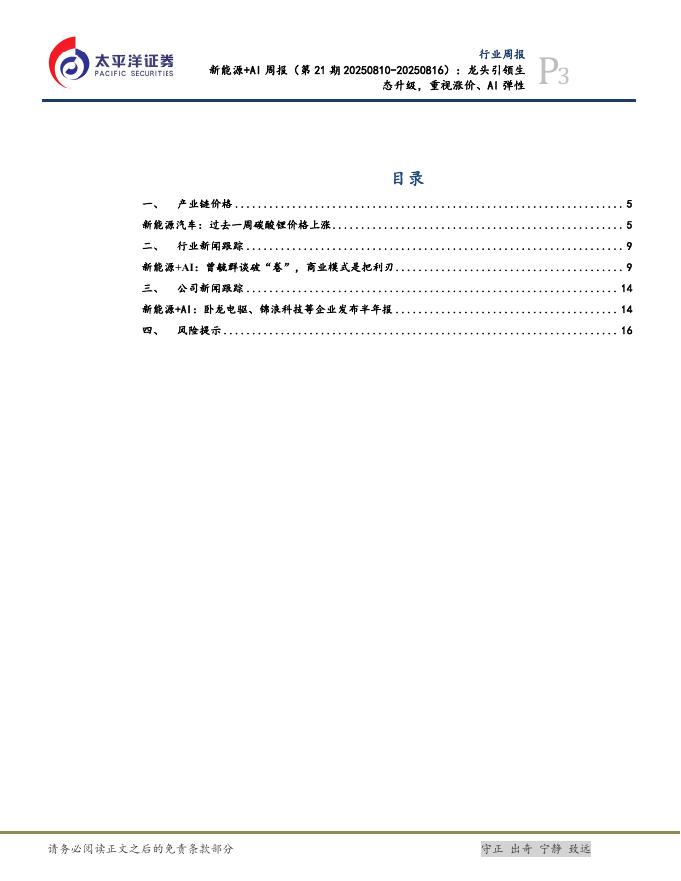 太平洋证券
PACIFIC SECURITIES

行业周报

新能源+AI周报（第21期20250810-20250816）：龙头引领生态升级，重视涨价、AI弹性

P3

目录

一、 产业链价格 5
新能源汽车：过去一周碳酸锂价格上涨 5
二、 行业新闻跟踪 9
新能源+AI：曾毓群谈破“卷”，商业模式是把利刃 9
三、 公司新闻跟踪 14
新能源+AI：卧龙电驱、锦浪科技等企业发布半年报 14
四、 风险提示 16

请务必阅读正文之后的免责条款部分

守正 出奇 宁静 致远